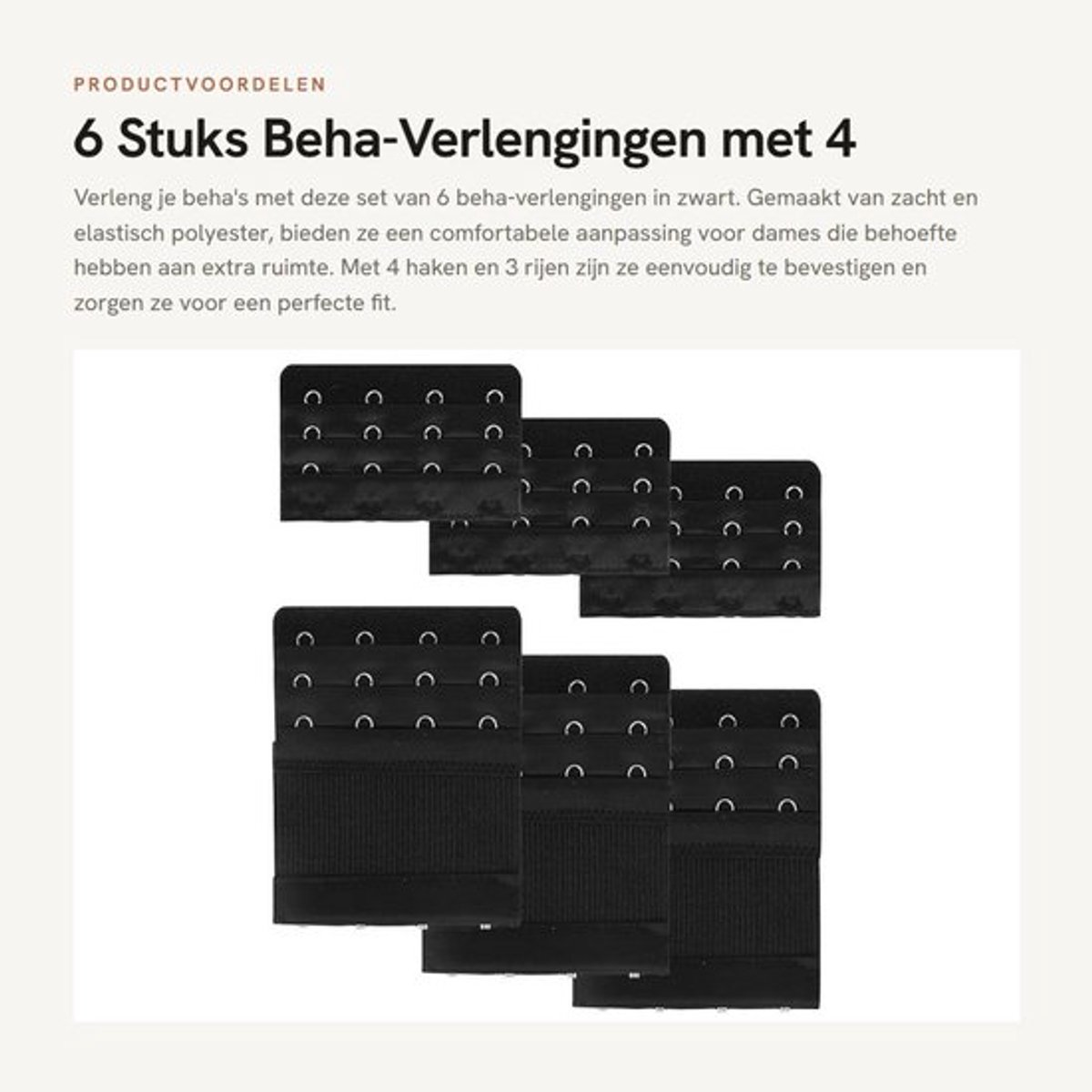 PRODUCTVOORDELEN

6 Stuks Beha-Verlengingen met 4

Verleng je beha's met deze set van 6 beha-verlengingen in zwart. Gemaakt van zacht en elastisch polyester, bieden ze een comfortabele aanpassing voor dames die behoefte hebben aan extra ruimte. Met 4 haken en 3 rijen zijn ze eenvoudig te bevestigen en zorgen ze voor een perfecte fit.